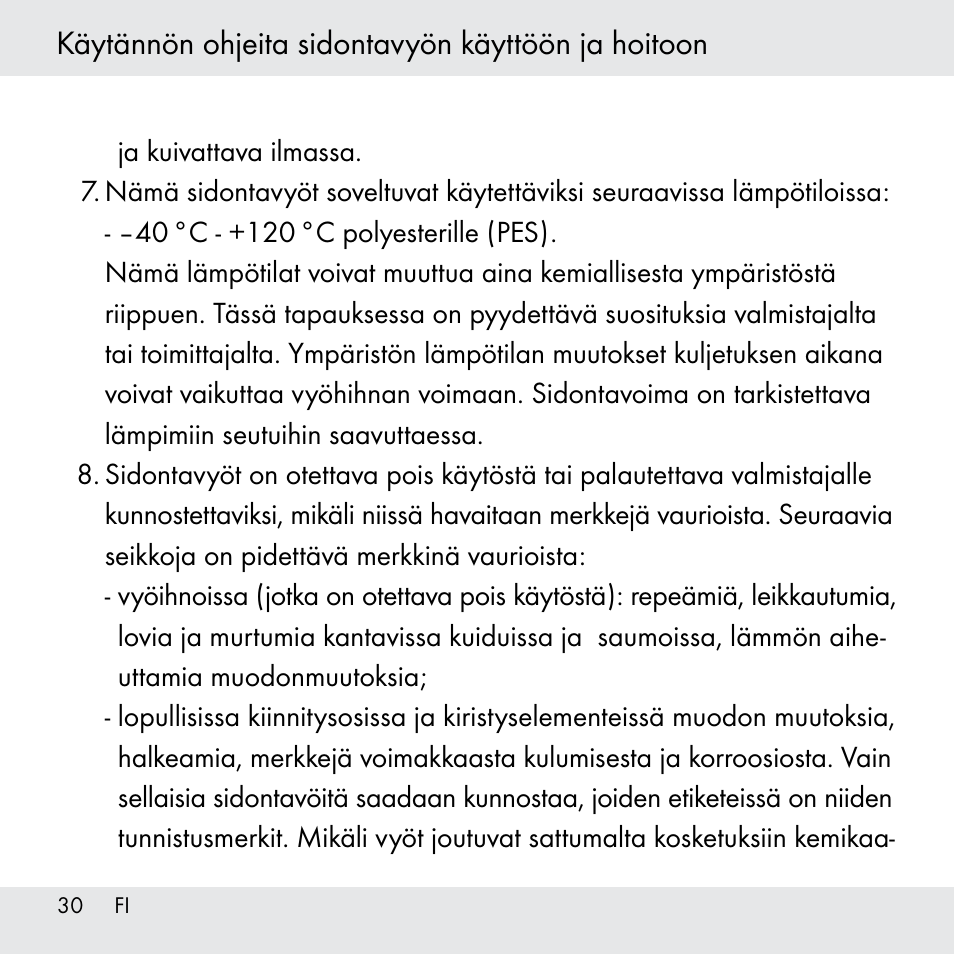 Käytännön ohjeita sidontavyön käyttöön ja hoitoon

ja kuivattava ilmassa.

7. Nämä sidontavyöt soveltuvat käytettäviksi seuraavissa lämpötiloissa:
- –40 °C - +120 °C polyesterille (PES).
Nämä lämpötilat voivat muuttua aina kemiallisesta ympäristöstä riippuen. Tässä tapauksessa on pyydettävä suosituksia valmistajalta tai toimittajalta. Ympäristön lämpötilan muutokset kuljetuksen aikana voivat vaikuttaa vyöhihnan voimaan. Sidontavoima on tarkistettava lämpimiin seutuihin saavuttaessa.

8. Sidontavyöt on otettava pois käytöstä tai palautettava valmistajalle kunnostettaviksi, mikäli niissä havaitaan merkkejä vaurioista. Seuraavia seikkoja on pidettävä merkkinä vaurioista:
- vyöihnoissa (jotka on otettava pois käytöstä): repeämiä, leikkautumia, lovia ja murtumia kantavissa kuiduissa ja saumoissa, lämmön aiheuttamia muodonmuutoksia;
- lopullisissa kiinnitysosissa ja kiristyselementeissä muodon muutoksia, halkeamia, merkkejä voimakkaasta kulumisesta ja korroosiosta. Vain sellaisia sidontavöitä saadaan kunnostaa, joiden etiketeissä on niiden tunnistusmerkit. Mikäli vyöt joutuvat sattumalta kosketuksiin kemikaa-

30 FI